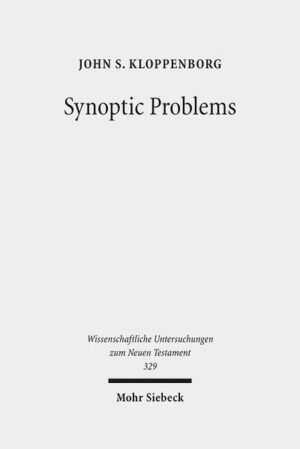 JOHN S. KLOPPENBORG

Synoptic Problems

Wissenschaftliche Untersuchungen zum Neuen Testament 329

Mohr Siebeck